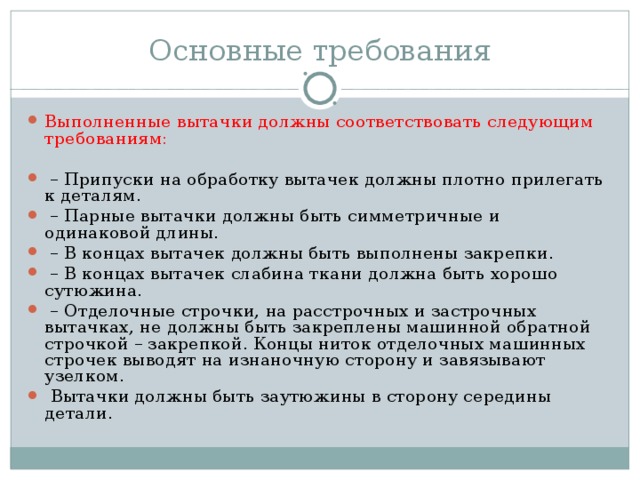 Основные требования

Выполненные вытачки должны соответствовать следующим требованиям:

– Припуски на обработку вытачек должны плотно прилегать к деталям.

– Парные вытачки должны быть симметричные и одинаковой длины.

– В концах вытачек должны быть выполнены закрепки.

– В концах вытачек слабина ткани должна быть хорошо сутюжина.

– Отделочные строчки, на расстрочных и застрочных вытачках, не должны быть закреплены машинной обратной строчкой – закрепкой. Концы ниток отделочных машинных строчек выводят на изнаночную сторону и завязывают узелком.

Вытачки должны быть заутюжины в сторону середины детали.